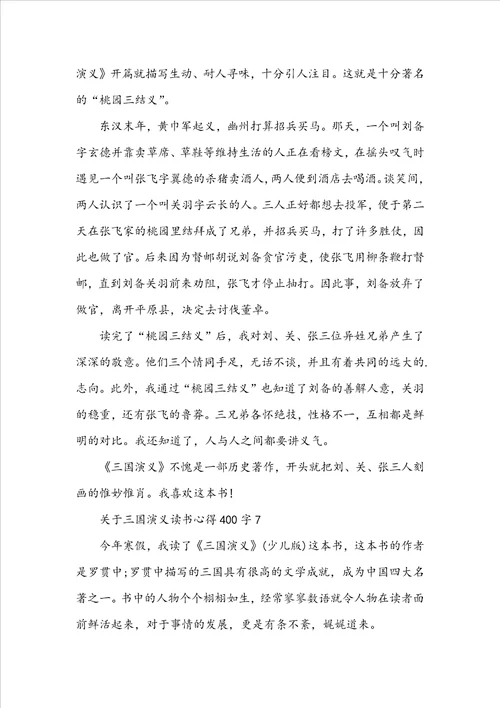 演义》开篇就描写生动、耐人寻味，十分引人注目。这就是十分著名的“桃园三结义”。

东汉末年，黄巾军起义，幽州打算招兵买马。那天，一个叫刘备字玄德并靠卖草席、草鞋等维持生活的人正在看榜文，在摇头叹气时遇见一个叫张飞字翼德的杀猪卖酒人，两人便到酒店去喝酒。谈笑间，两人认识了一个叫关羽字云长的人。三人正好都想去投军，便于第二天在张飞家的桃园里结拜成了兄弟，并招兵买马，打了许多胜仗，因此也做了官。后来因为督邮胡说刘备贪官污吏，使张飞用柳条鞭打督邮，直到刘备关羽前来劝阻，张飞才停止抽打。因此事，刘备放弃了做官，离开平原县，决定去讨伐董卓。

读完了“桃园三结义”后，我对刘、关、张三位异姓兄弟产生了深深的敬意。他们三个情同手足，无话不谈，并且有着共同的远大的志向。此外，我通过“桃园三结义”也知道了刘备的善解人意，关羽的稳重，还有张飞的鲁莽。三兄弟各怀绝技，性格不一，互相都是鲜明的对比。我还知道了，人与人之间都要讲义气。

《三国演义》不愧是一部历史著作，开头就把刘、关、张三人刻画的惟妙惟肖。我喜欢这本书！

关于三国演义读书心得400字7

今年寒假，我读了《三国演义》(少儿版)这本书，这本书的作者是罗贯中；罗贯中描写的三国具有很高的文学成就，成为中国四大名著之一。书中的人物个个栩栩如生，经常寥寥数语就令人物在读者面前鲜活起来，对于事情的发展，更是有条不紊，娓娓道来。